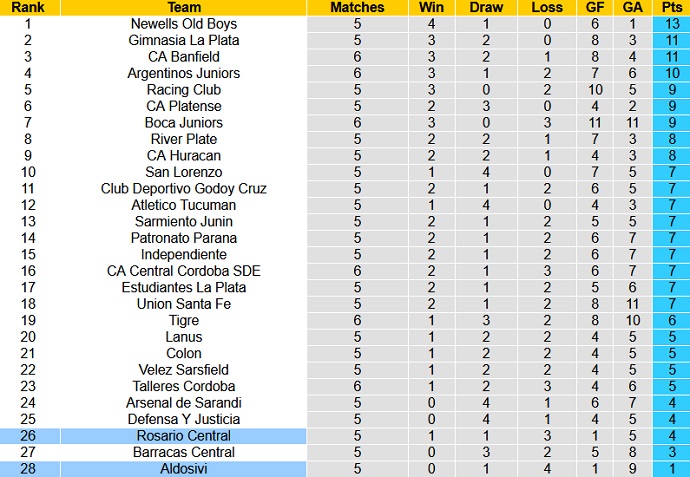 | Rank | Team | Matches | Win | Draw | Loss | GF | GA | Pts |
|---|---|---|---|---|---|---|---|---|
| 1 | Newells Old Boys | 5 | 4 | 1 | 0 | 6 | 1 | 13 |
| 2 | Gimnasia La Plata | 5 | 3 | 2 | 0 | 8 | 3 | 11 |
| 3 | CA Banfield | 6 | 3 | 2 | 1 | 8 | 4 | 11 |
| 4 | Argentinos Juniors | 6 | 3 | 1 | 2 | 7 | 6 | 10 |
| 5 | Racing Club | 5 | 3 | 0 | 2 | 10 | 5 | 9 |
| 6 | CA Platense | 5 | 2 | 3 | 0 | 4 | 2 | 9 |
| 7 | Boca Juniors | 6 | 3 | 0 | 3 | 11 | 11 | 9 |
| 8 | River Plate | 5 | 2 | 2 | 1 | 7 | 3 | 8 |
| 9 | CA Huracan | 5 | 2 | 2 | 1 | 4 | 3 | 8 |
| 10 | San Lorenzo | 5 | 1 | 4 | 0 | 7 | 5 | 7 |
| 11 | Club Deportivo Godoy Cruz | 5 | 2 | 1 | 2 | 6 | 5 | 7 |
| 12 | Atletico Tucuman | 5 | 1 | 4 | 0 | 4 | 3 | 7 |
| 13 | Sarmiento Junin | 5 | 2 | 1 | 2 | 5 | 5 | 7 |
| 14 | Patronato Parana | 5 | 2 | 1 | 2 | 6 | 7 | 7 |
| 15 | Independiente | 5 | 2 | 1 | 2 | 6 | 7 | 7 |
| 16 | CA Central Cordoba SDE | 6 | 2 | 1 | 3 | 6 | 7 | 7 |
| 17 | Estudiantes La Plata | 5 | 2 | 1 | 2 | 5 | 6 | 7 |
| 18 | Union Santa Fe | 5 | 2 | 1 | 2 | 8 | 11 | 7 |
| 19 | Tigre | 6 | 1 | 3 | 2 | 8 | 10 | 6 |
| 20 | Lanus | 5 | 1 | 2 | 2 | 4 | 5 | 5 |
| 21 | Colon | 5 | 1 | 2 | 2 | 4 | 5 | 5 |
| 22 | Velez Sarsfield | 5 | 1 | 2 | 2 | 4 | 5 | 5 |
| 23 | Talleres Cordoba | 6 | 1 | 2 | 3 | 4 | 6 | 5 |
| 24 | Arsenal de Sarandi | 5 | 0 | 4 | 1 | 6 | 7 | 4 |
| 25 | Defensa Y Justicia | 5 | 0 | 4 | 1 | 4 | 5 | 4 |
| 26 | Rosario Central | 5 | 1 | 1 | 3 | 1 | 5 | 4 |
| 27 | Barracas Central | 5 | 0 | 3 | 2 | 5 | 8 | 3 |
| 28 | Aldosivi | 5 | 0 | 1 | 4 | 1 | 9 | 1 |